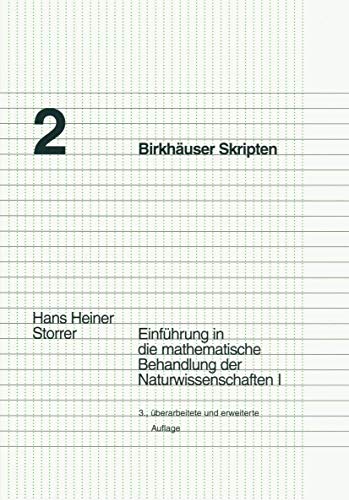 2

Birkhäuser Skripten

Hans Heiner Storrer

Einführung in die mathematische Behandlung der Naturwissenschaften I

3., überarbeitete und erweiterte Auflage